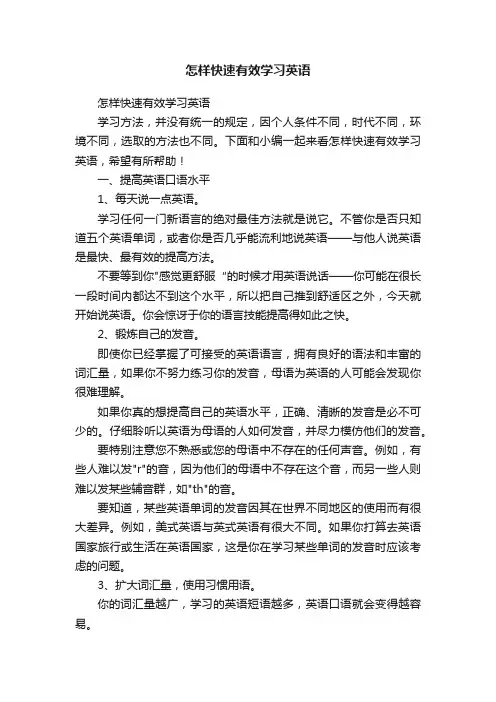 怎样快速有效学习英语

怎样快速有效学习英语

学习方法，并没有统一的规定，因个人条件不同，时代不同，环境不同，选取的方法也不同。下面和小编一起来看怎样快速有效学习英语，希望有所帮助！

一、提高英语口语水平

1、每天说一点英语。

学习任何一门新语言的绝对最佳方法就是说它。不管你是否只知道五个英语单词，或者你是否几乎能流利地说英语——与他人说英语是最快、最有效的提高方法。

不要等到你"感觉更舒服 "的时候才用英语说话——你可能在很长一段时间内都达不到这个水平，所以把自己推到舒适区之外，今天就开始说英语。你会惊讶于你的语言技能提高得如此之快。

2、锻炼自己的发音。

即使你已经掌握了可接受的英语语言，拥有良好的语法和丰富的词汇量，如果你不努力练习你的发音，母语为英语的人可能会发现你很难理解。

如果你真的想提高自己的英语水平，正确、清晰的发音是必不可少的。仔细聆听以英语为母语的人如何发音，并尽力模仿他们的发音。

要特别注意您不熟悉或您的母语中不存在的任何声音。例如，有些人难以发"r"的音，因为他们的母语中不存在这个音，而另一些人则难以发某些辅音群，如"th"的音。

要知道，某些英语单词的发音因其在世界不同地区的使用而有很大差异。例如，美式英语与英式英语有很大不同。如果你打算去英语国家旅行或生活在英语国家，这是你在学习某些单词的发音时应该考虑的问题。

3、扩大词汇量，使用习惯用语。

你的词汇量越广，学习的英语短语越多，英语口语就会变得越容易。